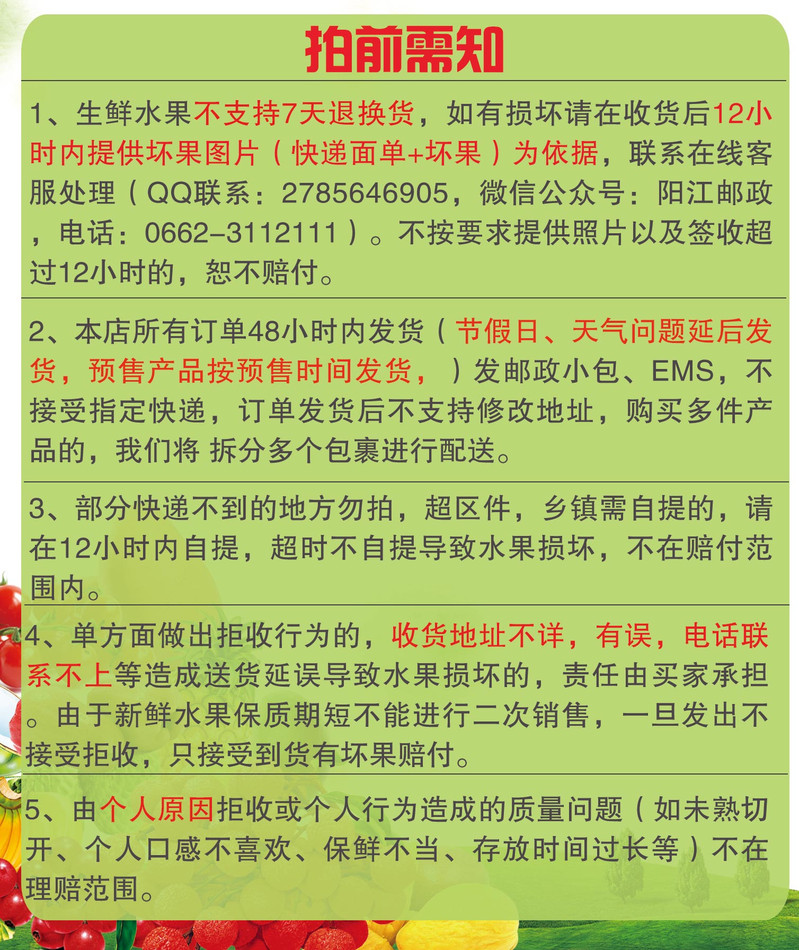 拍前需知

1、生鲜水果不支持7天退换货，如有损坏请在收货后12小时内提供坏果图片（快递面单+坏果）为依据，联系在线客服处理（QQ联系：2785646905，微信公众号：阳江邮政，电话：0662-3112111）。不按要求提供照片以及签收超过12小时的，恕不赔付。

2、本店所有订单48小时内发货（节假日、天气问题延后发货，预售产品按预售时间发货，）发邮政小包、EMS，不接受指定快递，订单发货后不支持修改地址，购买多件产品的，我们将 拆分多个包裹进行配送。

3、部分快递不到的地方勿拍，超区件，乡镇需自提的，请在12小时内自提，超时不自提导致水果损坏，不在赔付范围内。

4、单方面做出拒收行为的，收货地址不详，有误，电话联系不上等造成送货延误导致水果损坏的，责任由买家承担。由于新鲜水果保质期短不能进行二次销售，一旦发出不接受拒收，只接受到货有坏果赔付。

5、由个人原因拒收或个人行为造成的质量问题（如未熟切开、个人口感不喜欢、保鲜不当、存放时间过长等）不在理赔范围。